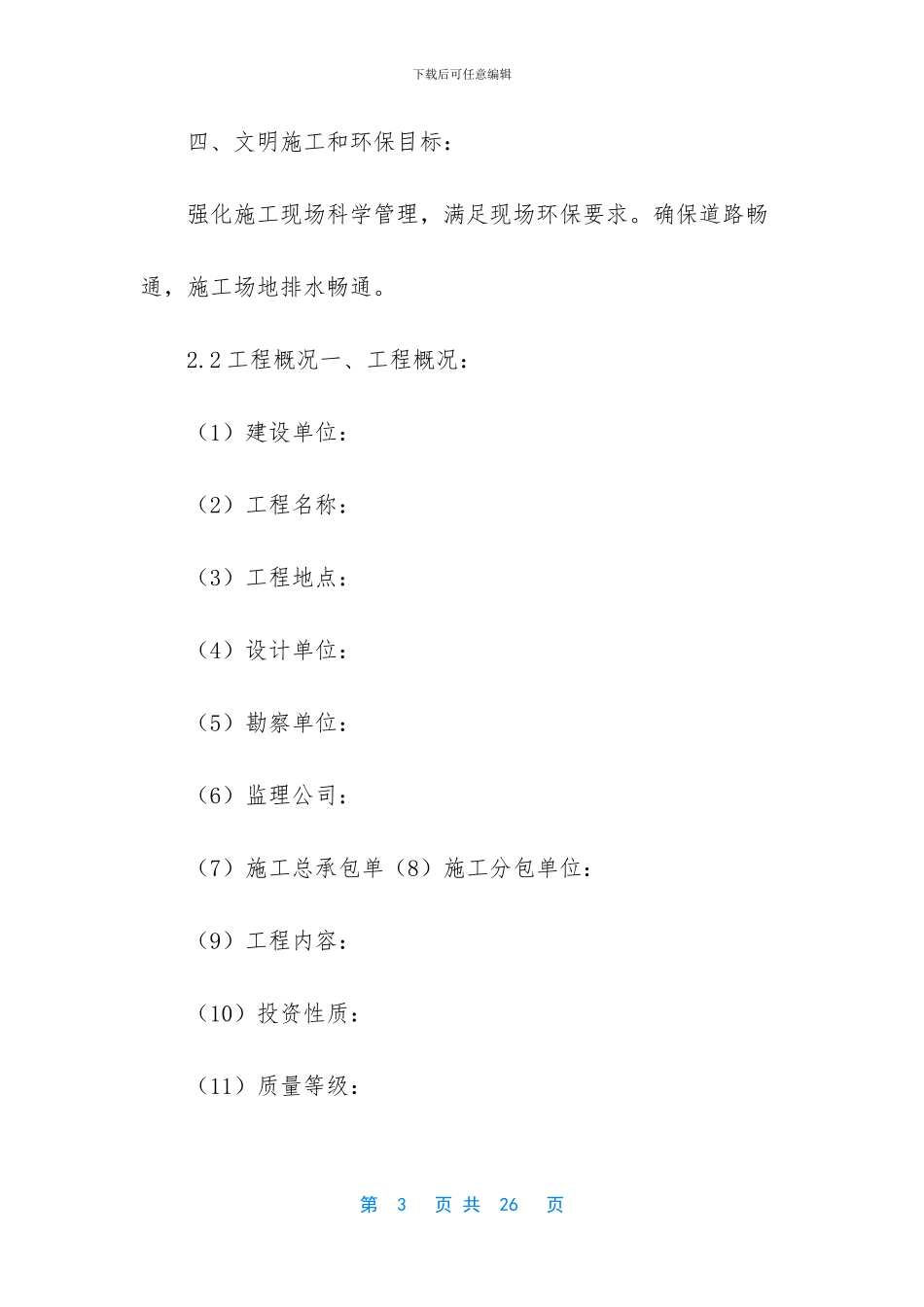 下载后可任意编辑

四、文明施工和环保目标：

强化施工现场科学管理，满足现场环保要求。确保道路畅通，施工场地排水畅通。

2.2 工程概况一、工程概况：

（1）建设单位：

（2）工程名称：

（3）工程地点：

（4）设计单位：

（5）勘察单位：

（6）监理公司：

（7）施工总承包单（8）施工分包单位：

（9）工程内容：

（10）投资性质：

（11）质量等级：

第 3 页 共 26 页